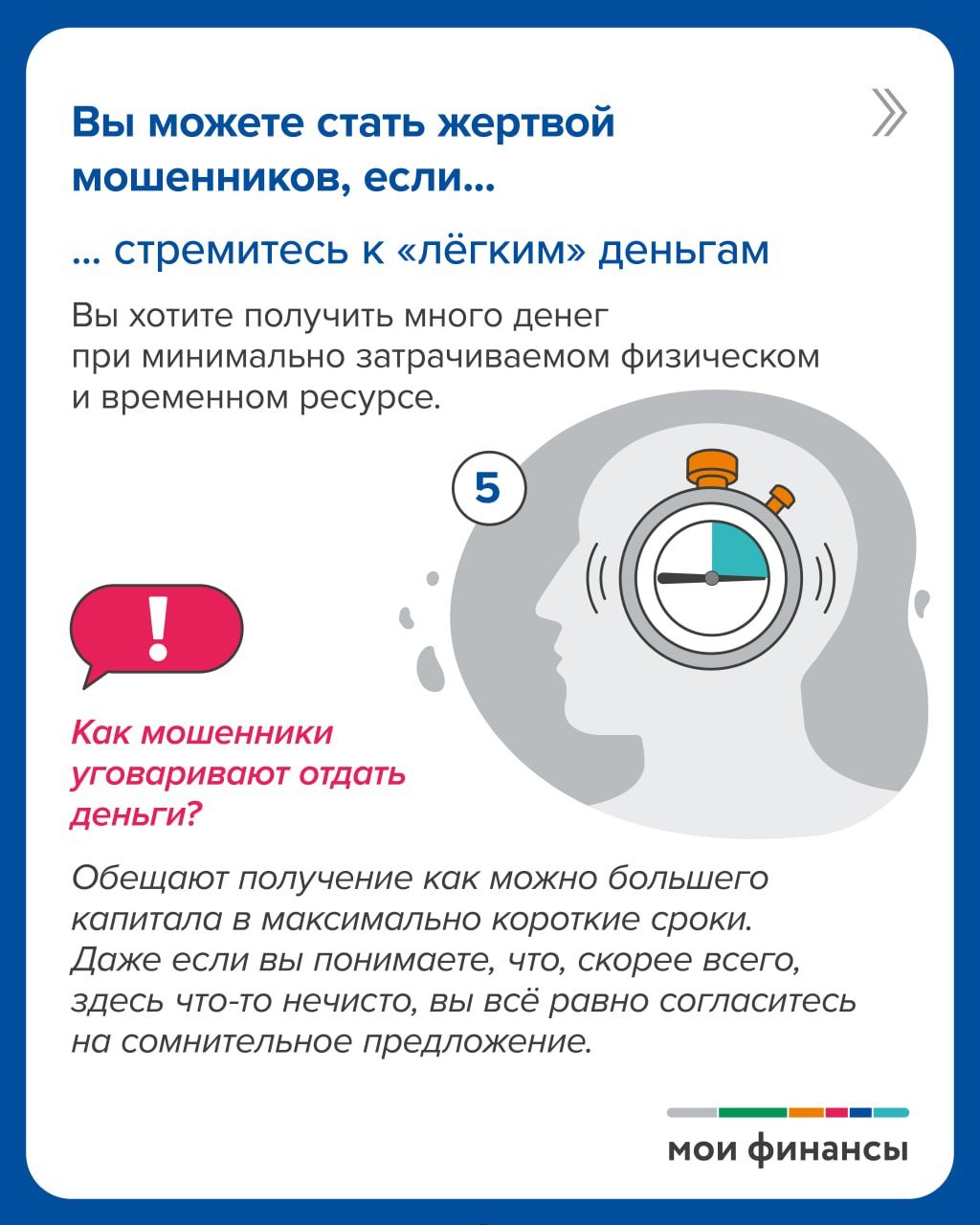 Вы можете стать жертвой мошенников, если...

... стремитесь к «лёгким» деньгам

Вы хотите получить много денег при минимально затрачиваемом физическом и временном ресурсе.

5

!

Как мошенники уговаривают отдать деньги?

Обещают получение как можно большего капитала в максимально короткие сроки. Даже если вы понимаете, что, скорее всего, здесь что-то нечисто, вы всё равно согласитесь на сомнительное предложение.

мои финансы